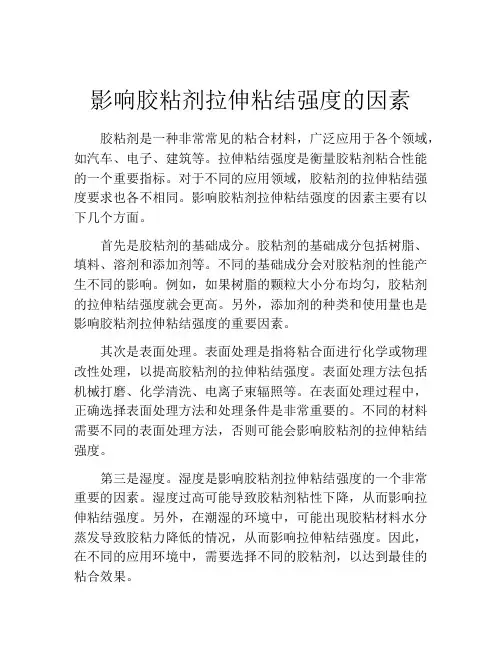 影响胶粘剂拉伸粘结强度的因素

胶粘剂是一种非常常见的粘合材料，广泛应用于各个领域，如汽车、电子、建筑等。拉伸粘结强度是衡量胶粘剂粘合性能的一个重要指标。对于不同的应用领域，胶粘剂的拉伸粘结强度要求也各不相同。影响胶粘剂拉伸粘结强度的因素主要有以下几个方面。

首先是胶粘剂的基础成分。胶粘剂的基础成分包括树脂、填料、溶剂和添加剂等。不同的基础成分会对胶粘剂的性能产生不同的影响。例如，如果树脂的颗粒大小分布均匀，胶粘剂的拉伸粘结强度就会更高。另外，添加剂的种类和使用量也是影响胶粘剂拉伸粘结强度的重要因素。

其次是表面处理。表面处理是指将粘合面进行化学或物理改性处理，以提高胶粘剂的拉伸粘结强度。表面处理方法包括机械打磨、化学清洗、电离子束辐照等。在表面处理过程中，正确选择表面处理方法和处理条件是非常重要的。不同的材料需要不同的表面处理方法，否则可能会影响胶粘剂的拉伸粘结强度。

第三是湿度。湿度是影响胶粘剂拉伸粘结强度的一个非常重要的因素。湿度过高可能导致胶粘剂粘性下降，从而影响拉伸粘结强度。另外，在潮湿的环境中，可能出现胶粘材料水分蒸发导致胶粘力降低的情况，从而影响拉伸粘结强度。因此，在不同的应用环境中，需要选择不同的胶粘剂，以达到最佳的粘合效果。